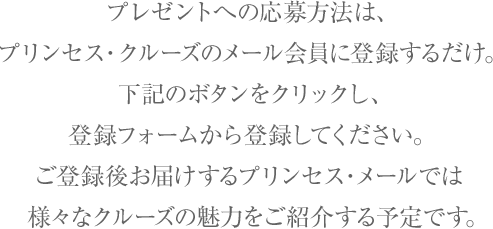 プレゼントへの応募方法は、
プリンセス・クルーズのメール会員に登録するだけ。
下記のボタンをクリックし、
登録フォームから登録してください。
ご登録後お届けするプリンセス・メールでは
様々なクルーズの魅力をご紹介する予定です。